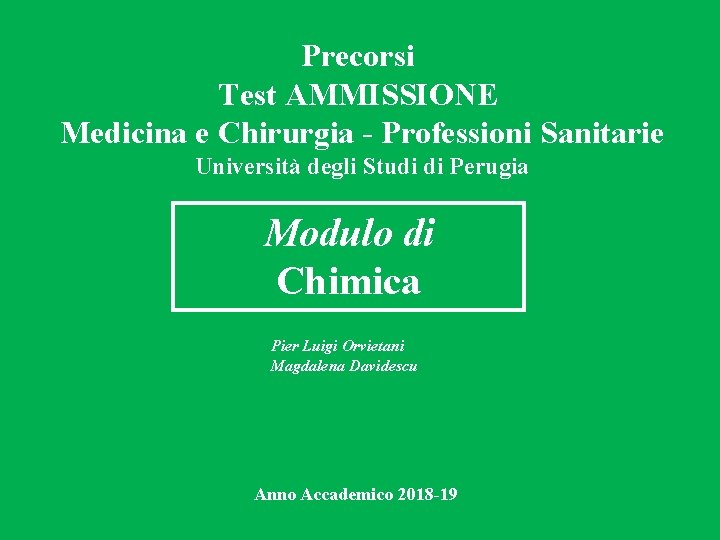 Precorsi
Test AMMISSIONE
Medicina e Chirurgia - Professioni Sanitarie
Università degli Studi di Perugia

Modulo di
Chimica

Pier Luigi Orvietani
Magdalena Davidescu

Anno Accademico 2018-19